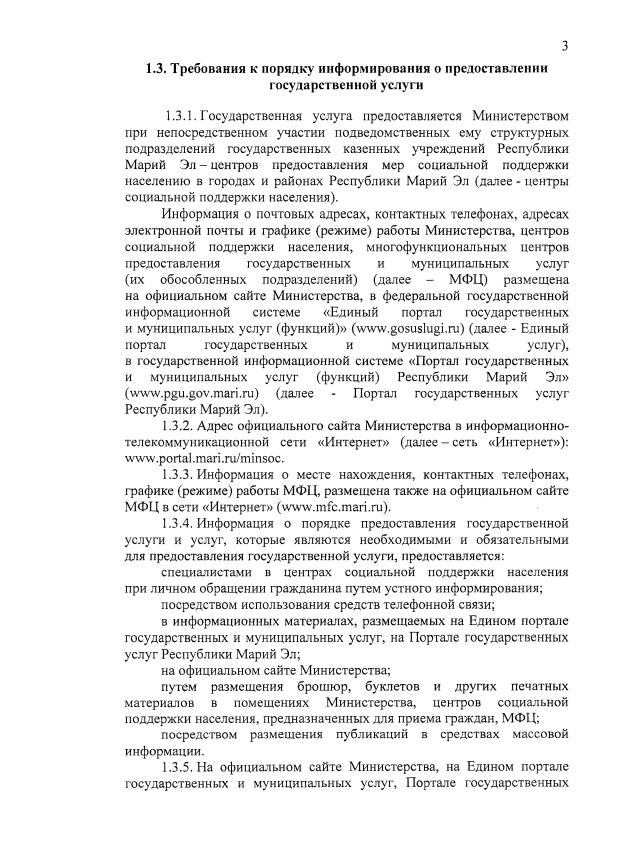 3

1.3. Требования к порядку информирования о предоставлении государственной услуги

1.3.1. Государственная услуга предоставляется Министерством при непосредственном участии подведомственных ему структурных подразделений государственных казенных учреждений Республики Марий Эл – центров предоставления мер социальной поддержки населению в городах и районах Республики Марий Эл (далее - центры социальной поддержки населения).

Информация о почтовых адресах, контактных телефонах, адресах электронной почты и графике (режиме) работы Министерства, центров социальной поддержки населения, многофункциональных центров предоставления государственных и муниципальных услуг (их обособленных подразделений) (далее – МФЦ) размещена на официальном сайте Министерства, в федеральной государственной информационной системе «Единый портал государственных и муниципальных услуг (функций)» (www.gosuslugi.ru) (далее - Единый портал государственных и муниципальных услуг), в государственной информационной системе «Портал государственных и муниципальных услуг (функций) Республики Марий Эл» (www.pgu.gov.mari.ru) (далее - Портал государственных услуг Республики Марий Эл).

1.3.2. Адрес официального сайта Министерства в информационно-телекоммуникационной сети «Интернет» (далее – сеть «Интернет»): www.portal.mari.ru/minsoc.

1.3.3. Информация о месте нахождения, контактных телефонах, графике (режиме) работы МФЦ, размещена также на официальном сайте МФЦ в сети «Интернет» (www.mfc.mari.ru).

1.3.4. Информация о порядке предоставления государственной услуги и услуг, которые являются необходимыми и обязательными для предоставления государственной услуги, предоставляется:

специалистами в центрах социальной поддержки населения при личном обращении гражданина путем устного информирования;

посредством использования средств телефонной связи;

в информационных материалах, размещаемых на Едином портале государственных и муниципальных услуг, на Портале государственных услуг Республики Марий Эл;

на официальном сайте Министерства;

путем размещения брошюр, буклетов и других печатных материалов в помещениях Министерства, центров социальной поддержки населения, предназначенных для приема граждан, МФЦ;

посредством размещения публикаций в средствах массовой информации.

1.3.5. На официальном сайте Министерства, на Едином портале государственных и муниципальных услуг, Портале государственных